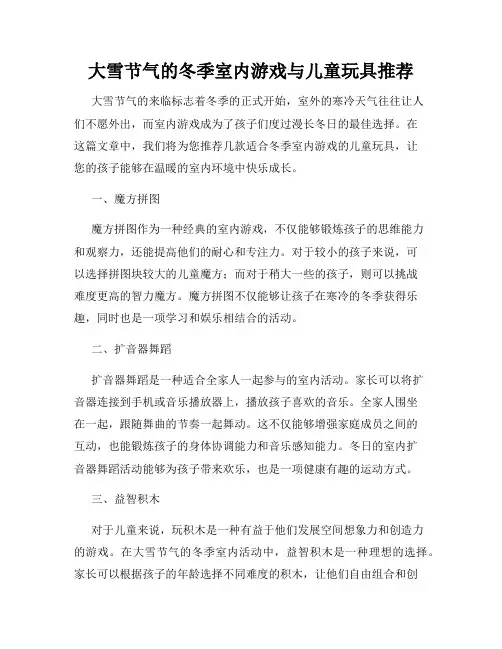 大雪节气的冬季室内游戏与儿童玩具推荐

大雪节气的来临标志着冬季的正式开始，室外的寒冷天气往往让人们不愿外出，而室内游戏成为了孩子们度过漫长冬日的最佳选择。在这篇文章中，我们将为您推荐几款适合冬季室内游戏的儿童玩具，让您的孩子能够在温暖的室内环境中快乐成长。

一、魔方拼图

魔方拼图作为一种经典的室内游戏，不仅能够锻炼孩子的思维能力和观察力，还能提高他们的耐心和专注力。对于较小的孩子来说，可以选择拼图块较大的儿童魔方；而对于稍大一些的孩子，则可以挑战难度更高的智力魔方。魔方拼图不仅能够让孩子在寒冷的冬季获得乐趣，同时也是一项学习和娱乐相结合的活动。

二、扩音器舞蹈

扩音器舞蹈是一种适合全家人一起参与的室内活动。家长可以将扩音器连接到手机或音乐播放器上，播放孩子喜欢的音乐。全家人围坐在一起，跟随舞曲的节奏一起舞动。这不仅能够增强家庭成员之间的互动，也能锻炼孩子的身体协调能力和音乐感知能力。冬日的室内扩音器舞蹈活动能够为孩子带来欢乐，也是一项健康有趣的运动方式。

三、益智积木

对于儿童来说，玩积木是一种有益于他们发展空间想象力和创造力的游戏。在大雪节气的冬季室内活动中，益智积木是一种理想的选择。家长可以根据孩子的年龄选择不同难度的积木，让他们自由组合和创